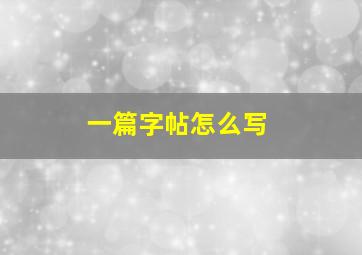 一篇字帖怎么写